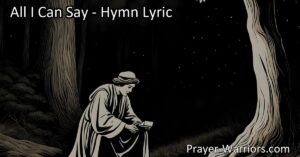 All I Can Say - Hymn Lyric

Prayer-Warriors.com